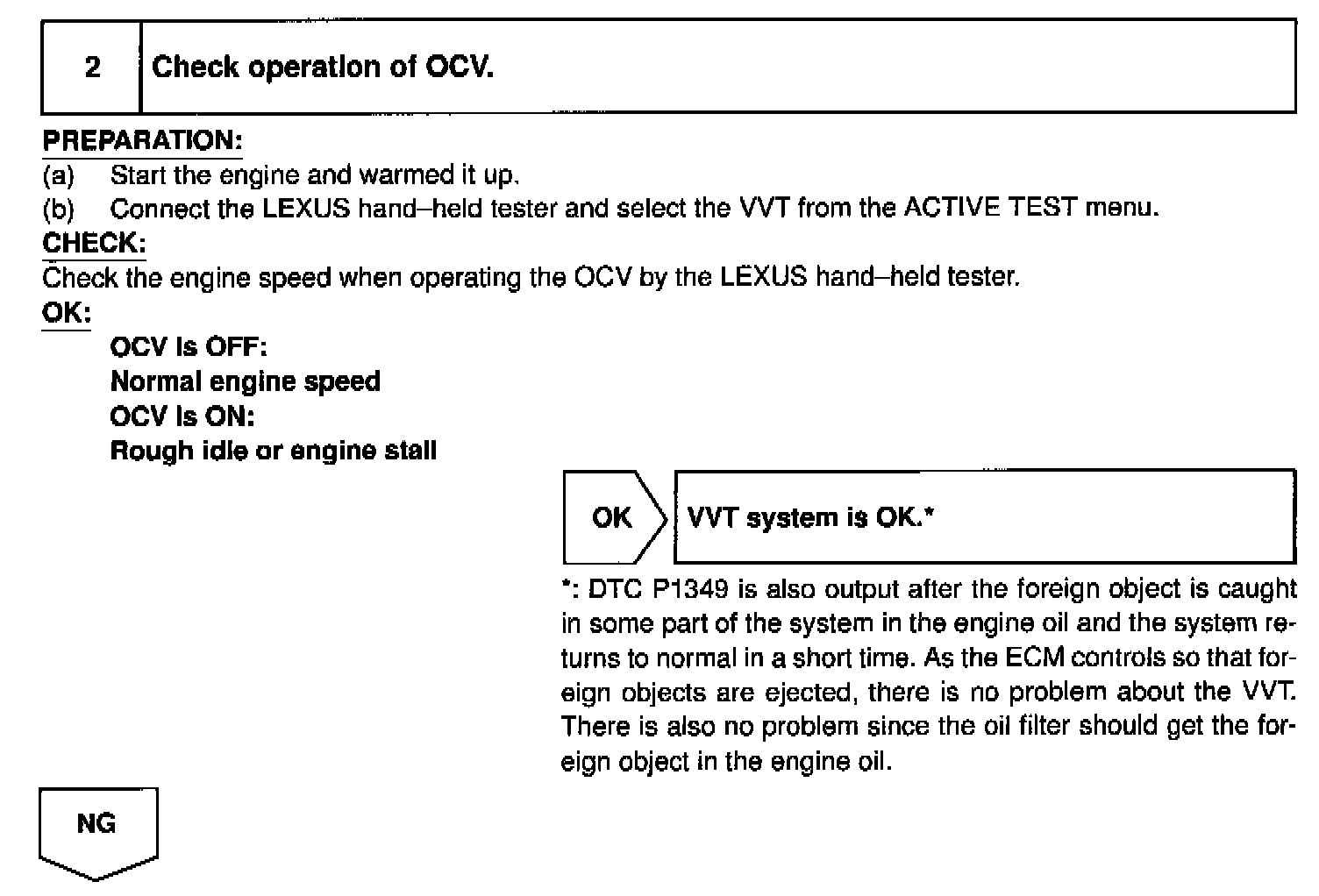 2 Check operation of OCV.

PREPARATION:
(a) Start the engine and warmed it up.
(b) Connect the LEXUS hand–held tester and select the VVT from the ACTIVE TEST menu.
CHECK:
Check the engine speed when operating the OCV by the LEXUS hand–held tester.
OK:
OCV is OFF:
Normal engine speed
OCV is ON:
Rough idle or engine stall

OK

VVT system is OK.*

*: DTC P1349 is also output after the foreign object is caught in some part of the system in the engine oil and the system returns to normal in a short time. As the ECM controls so that foreign objects are ejected, there is no problem about the VVT. There is also no problem since the oil filter should get the foreign object in the engine oil.

NG